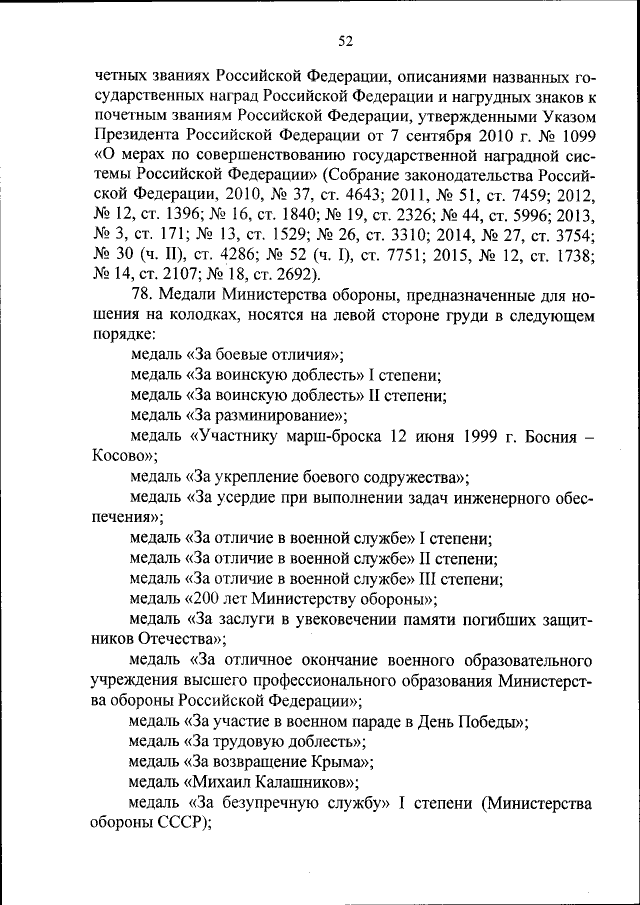 52

четных званиях Российской Федерации, описаниями названных государственных наград Российской Федерации и нагрудных знаков к почетным званиям Российской Федерации, утвержденными Указом Президента Российской Федерации от 7 сентября 2010 г. № 1099 «О мерах по совершенствованию государственной наградной системы Российской Федерации» (Собрание законодательства Российской Федерации, 2010, № 37, ст. 4643; 2011, № 51, ст. 7459; 2012, № 12, ст. 1396; № 16, ст. 1840; № 19, ст. 2326; № 44, ст. 5996; 2013, № 3, ст. 171; № 13, ст. 1529; № 26, ст. 3310; 2014, № 27, ст. 3754; № 30 (ч. II), ст. 4286; № 52 (ч. I), ст. 7751; 2015, № 12, ст. 1738; № 14, ст. 2107; № 18, ст. 2692).

78. Медали Министерства обороны, предназначенные для ношения на колодках, носятся на левой стороне груди в следующем порядке:

медаль «За боевые отличия»;

медаль «За воинскую доблесть» I степени;

медаль «За воинскую доблесть» II степени;

медаль «За разминирование»;

медаль «Участнику марш-броска 12 июня 1999 г. Босния – Косово»;

медаль «За укрепление боевого содружества»;

медаль «За усердие при выполнении задач инженерного обеспечения»;

медаль «За отличие в военной службе» I степени;

медаль «За отличие в военной службе» II степени;

медаль «За отличие в военной службе» III степени;

медаль «200 лет Министерству обороны»;

медаль «За заслуги в увековечении памяти погибших защитников Отечества»;

медаль «За отличное окончание военного образовательного учреждения высшего профессионального образования Министерства обороны Российской Федерации»;

медаль «За участие в военном параде в День Победы»;

медаль «За трудовую доблесть»;

медаль «За возвращение Крыма»;

медаль «Михаил Калашников»;

медаль «За безупречную службу» I степени (Министерства обороны СССР);